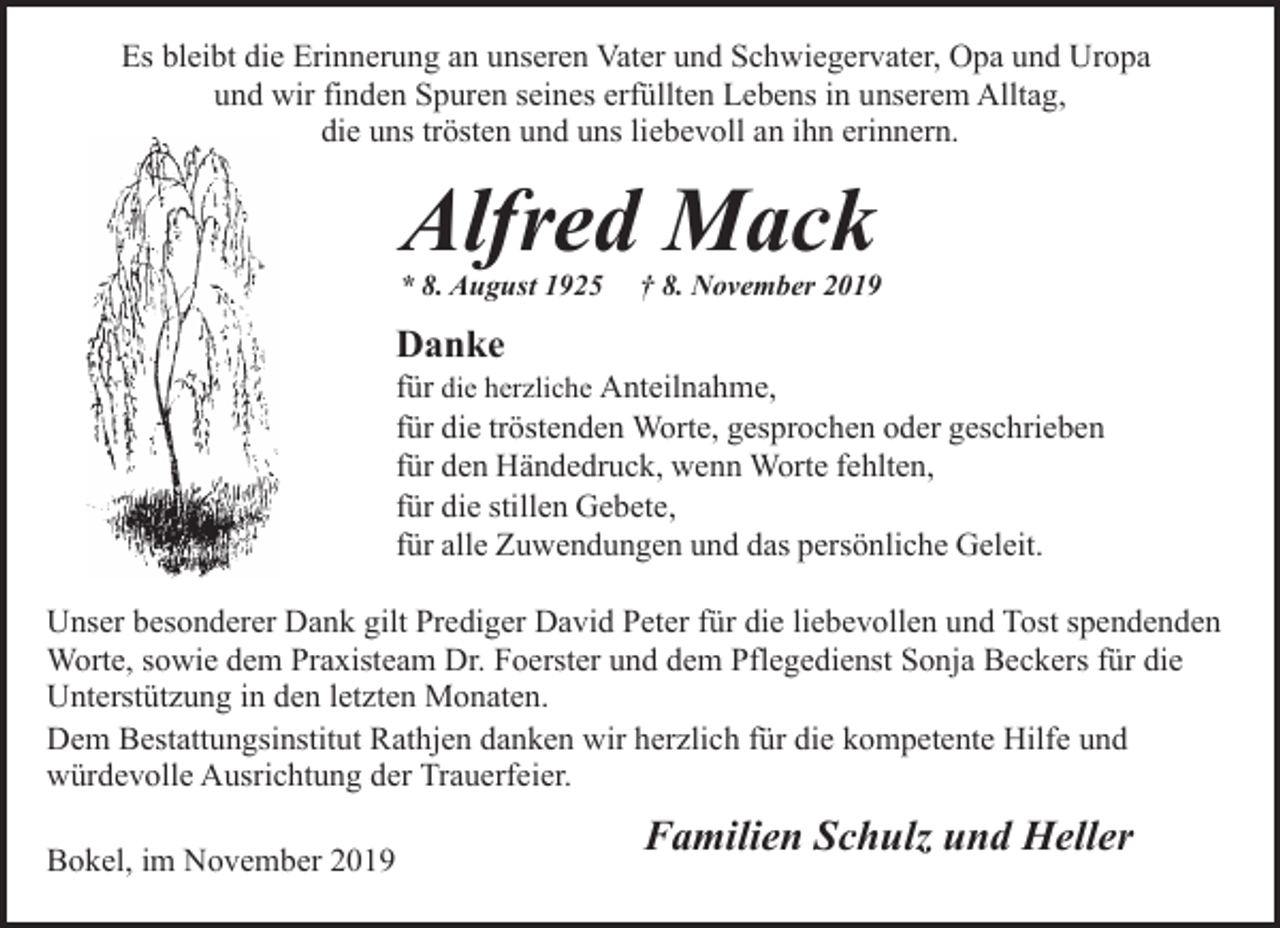 Es bleibt die Erinnerung an unseren Vater und Schwiegervater, Opa und Uropa
und wir finden Spuren seines erfüllten Lebens in unserem Alltag,
die uns trösten und uns liebevoll an ihn erinnern.

Alfred Mack

* 8. August 1925 † 8. November 2019

Danke
für die herzliche Anteilnahme,
für die tröstenden Worte, gesprochen oder geschrieben
für den Händedruck, wenn Worte fehlten,
für die stillen Gebete,
für alle Zuwendungen und das persönliche Geleit.

Unser besonderer Dank gilt Prediger David Peter für die liebevollen und Tost spendenden Worte, sowie dem Praxisteam Dr. Foerster und dem Pflegedienst Sonja Beckers für die Unterstützung in den letzten Monaten.

Dem Bestattungsinstitut Rathjen danken wir herzlich für die kompetente Hilfe und würdevolle Ausrichtung der Trauerfeier.

Familien Schulz und Heller

Bokel, im November 2019